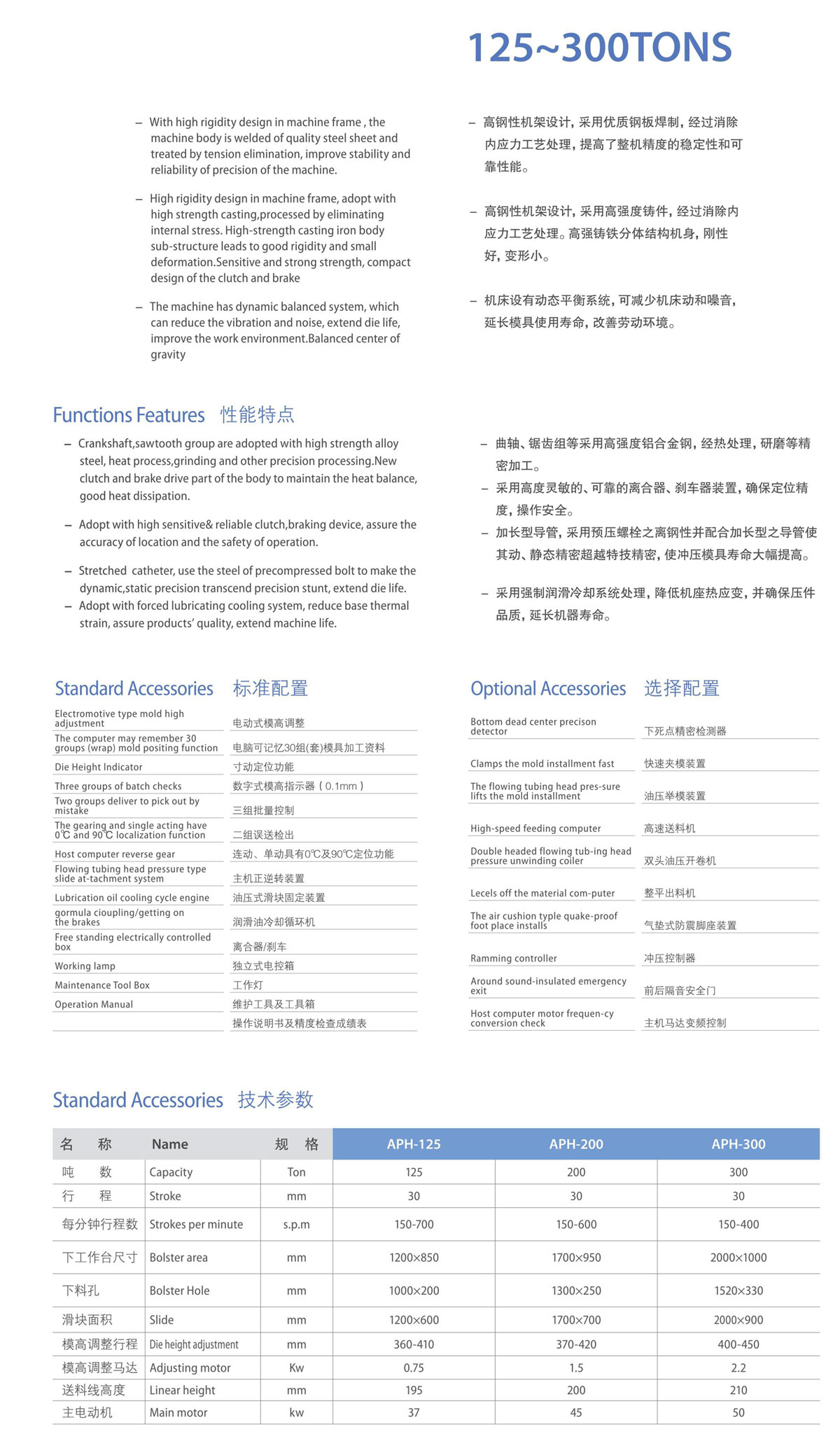 125~300TONS

– With high rigidity design in machine frame , the machine body is welded of quality steel sheet and treated by tension elimination, improve stability and reliability of precision of the machine.

– High rigidity design in machine frame, adopt with high strength casting,processed by eliminating internal stress. High-strength casting iron body sub-structure leads to good rigidity and small deformation.Sensitive and strong strength, compact design of the clutch and brake

– The machine has dynamic balanced system, which can reduce the vibration and noise, extend die life, improve the work environment.Balanced center of gravity

– 高钢性机架设计，采用优质钢板焊制，经过消除内应力工艺处理，提高了整机精度的稳定性和可靠性能。

– 高钢性机架设计，采用高强度铸件，经过消除内应力工艺处理。高强铸铁分体结构机身，刚性好，变形小。

– 机床设有动态平衡系统，可减少机床动和噪音，延长模具使用寿命，改善劳动环境。

Functions Features 性能特点

– Crankshaft,sawtooth group are adopted with high strength alloy steel, heat process,grinding and other precision processing.New clutch and brake drive part of the body to maintain the heat balance, good heat dissipation.

– Adopt with high sensitive& reliable clutch,braking device, assure the accuracy of location and the safety of operation.

– Stretched catheter, use the steel of precompressed bolt to make the dynamic,static precision transcend precision stunt, extend die life.
– Adopt with forced lubricating cooling system, reduce base thermal strain, assure products' quality, extend machine life.

– 曲轴、锯齿组等采用高强度铝合金钢，经热处理，研磨等精密加工。
– 采用高度灵敏的、可靠的离合器、刹车器装置，确保定位精度，操作安全。
– 加长型导管，采用预压螺栓之离钢性并配合加长型之导管使其动、静态精密超越特技精密，使冲压模具寿命大幅提高。

– 采用强制润滑冷却系统处理，降低机座热应变，并确保压件品质，延长机器寿命。

Standard Accessories 标准配置

| | |
|---|---|
| Electromotive type mold high adjustment | 电动式模高调整 |
| The computer may remember 30 groups (wrap) mold positing function | 电脑可记忆30组(套)模具加工资料 |
| Die Height Indicator | 寸动定位功能 |
| Three groups of batch checks | 数字式模高指示器（0.1mm） |
| Two groups deliver to pick out by mistake | 三组批量控制 |
| The gearing and single acting have 0℃ and 90℃ localization function | 二组误送检出 |
| Host computer reverse gear | 连动、单动具有0℃及90℃定位功能 |
| Flowing tubing head pressure type slide at-tachment system | 主机正逆转装置 |
| Lubrication oil cooling cycle engine | 油压式滑块固定装置 |
| gormula cioupling/getting on the brakes | 润滑油冷却循环机 |
| Free standing electrically controlled box | 离合器/刹车 |
| Working lamp | 独立式电控箱 |
| Maintenance Tool Box | 工作灯 |
| Operation Manual | 维护工具及工具箱 |
| | 操作说明书及精度检查成绩表 |

Optional Accessories 选择配置

| | |
|---|---|
| Bottom dead center precison detector | 下死点精密检测器 |
| Clamps the mold installment fast | 快速夹模装置 |
| The flowing tubing head pres-sure lifts the mold installment | 油压举模装置 |
| High-speed feeding computer | 高速送料机 |
| Double headed flowing tub-ing head pressure unwinding coiler | 双头油压开卷机 |
| Lecels off the material com-puter | 整平出料机 |
| The air cushion typle quake-proof foot place installs | 气垫式防震脚座装置 |
| Ramming controller | 冲压控制器 |
| Around sound-insulated emergency exit | 前后隔音安全门 |
| Host computer motor frequen-cy conversion check | 主机马达变频控制 |

Standard Accessories 技术参数

| 名 称 | Name | 规 格 | APH-125 | APH-200 | APH-300 |
|---|---|---|---|---|---|
| 吨 数 | Capacity | Ton | 125 | 200 | 300 |
| 行 程 | Stroke | mm | 30 | 30 | 30 |
| 每分钟行程数 | Strokes per minute | s.p.m | 150-700 | 150-600 | 150-400 |
| 下工作台尺寸 | Bolster area | mm | 1200×850 | 1700×950 | 2000×1000 |
| 下料孔 | Bolster Hole | mm | 1000×200 | 1300×250 | 1520×330 |
| 滑块面积 | Slide | mm | 1200×600 | 1700×700 | 2000×900 |
| 模高调整行程 | Die height adjustment | mm | 360-410 | 370-420 | 400-450 |
| 模高调整马达 | Adjusting motor | Kw | 0.75 | 1.5 | 2.2 |
| 送料线高度 | Linear height | mm | 195 | 200 | 210 |
| 主电动机 | Main motor | kw | 37 | 45 | 50 |